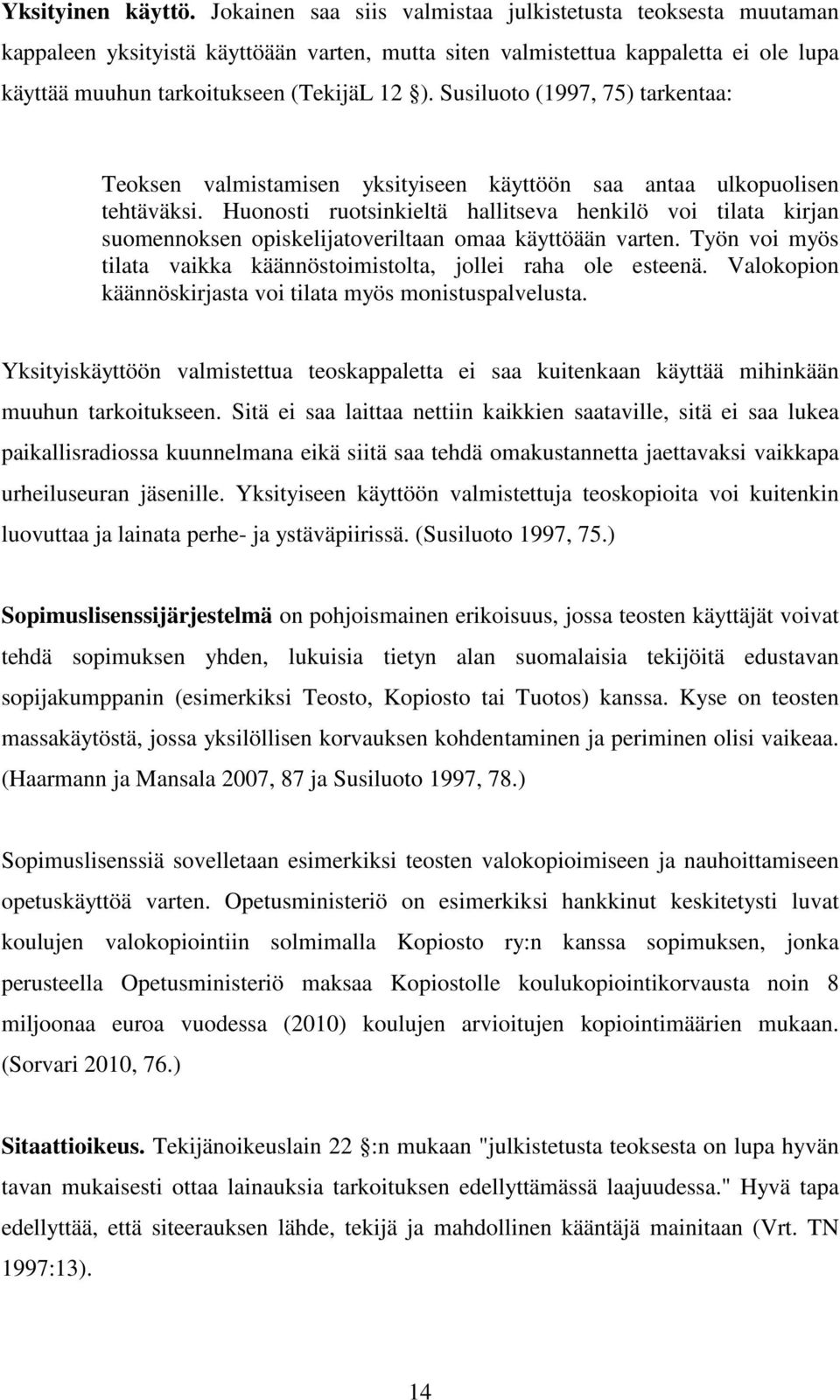 Yksityinen käyttö. Jokainen saa siis valmistaa julkistetusta teoksesta muutaman kappaleen yksityistä käyttöään varten, mutta siten valmistettua kappaletta ei ole lupa käyttää muuhun tarkoitukseen (TekijäL 12 §). Susiluoto (1997, 75) tarkentaa:

Teoksen valmistamisen yksityiseen käyttöön saa antaa ulkopuolisen tehtäväksi. Huonosti ruotsinkieltä hallitseva henkilö voi tilata kirjan suomennoksen opiskelijatoveriltaan omaa käyttöään varten. Työn voi myös tilata vaikka käännöstoimistolta, jollei raha ole esteenä. Valokopion käännöskirjasta voi tilata myös monistuspalvelusta.

Yksityiskäyttöön valmistettua teoskappaletta ei saa kuitenkaan käyttää mihinkään muuhun tarkoitukseen. Sitä ei saa laittaa nettiin kaikkien saataville, sitä ei saa lukea paikallisradiossa kuunnelmana eikä siitä saa tehdä omakustannetta jaettavaksi vaikkapa urheiluseuran jäsenille. Yksityiseen käyttöön valmistettuja teoskopioita voi kuitenkin luovuttaa ja lainata perhe- ja ystäväpiirissä. (Susiluoto 1997, 75.)

Sopimuslisenssijärjestelmä on pohjoismainen erikoisuus, jossa teosten käyttäjät voivat tehdä sopimuksen yhden, lukuisia tietyn alan suomalaisia tekijöitä edustavan sopijakumppanin (esimerkiksi Teosto, Kopiosto tai Tuotos) kanssa. Kyse on teosten massakäytöstä, jossa yksilöllisen korvauksen kohdentaminen ja periminen olisi vaikeaa. (Haarmann ja Mansala 2007, 87 ja Susiluoto 1997, 78.)

Sopimuslisenssiä sovelletaan esimerkiksi teosten valokopioimiseen ja nauhoittamiseen opetuskäyttöä varten. Opetusministeriö on esimerkiksi hankkinut keskitetysti luvat koulujen valokopiointiin solmimalla Kopiosto ry:n kanssa sopimuksen, jonka perusteella Opetusministeriö maksaa Kopiostolle koulukopiointikorvausta noin 8 miljoonaa euroa vuodessa (2010) koulujen arvioitujen kopiointimäärien mukaan. (Sorvari 2010, 76.)

Sitaattioikeus. Tekijänoikeuslain 22 §:n mukaan "julkistetusta teoksesta on lupa hyvän tavan mukaisesti ottaa lainauksia tarkoituksen edellyttämässä laajuudessa." Hyvä tapa edellyttää, että siteerauksen lähde, tekijä ja mahdollinen kääntäjä mainitaan (Vrt. TN 1997:13).

14